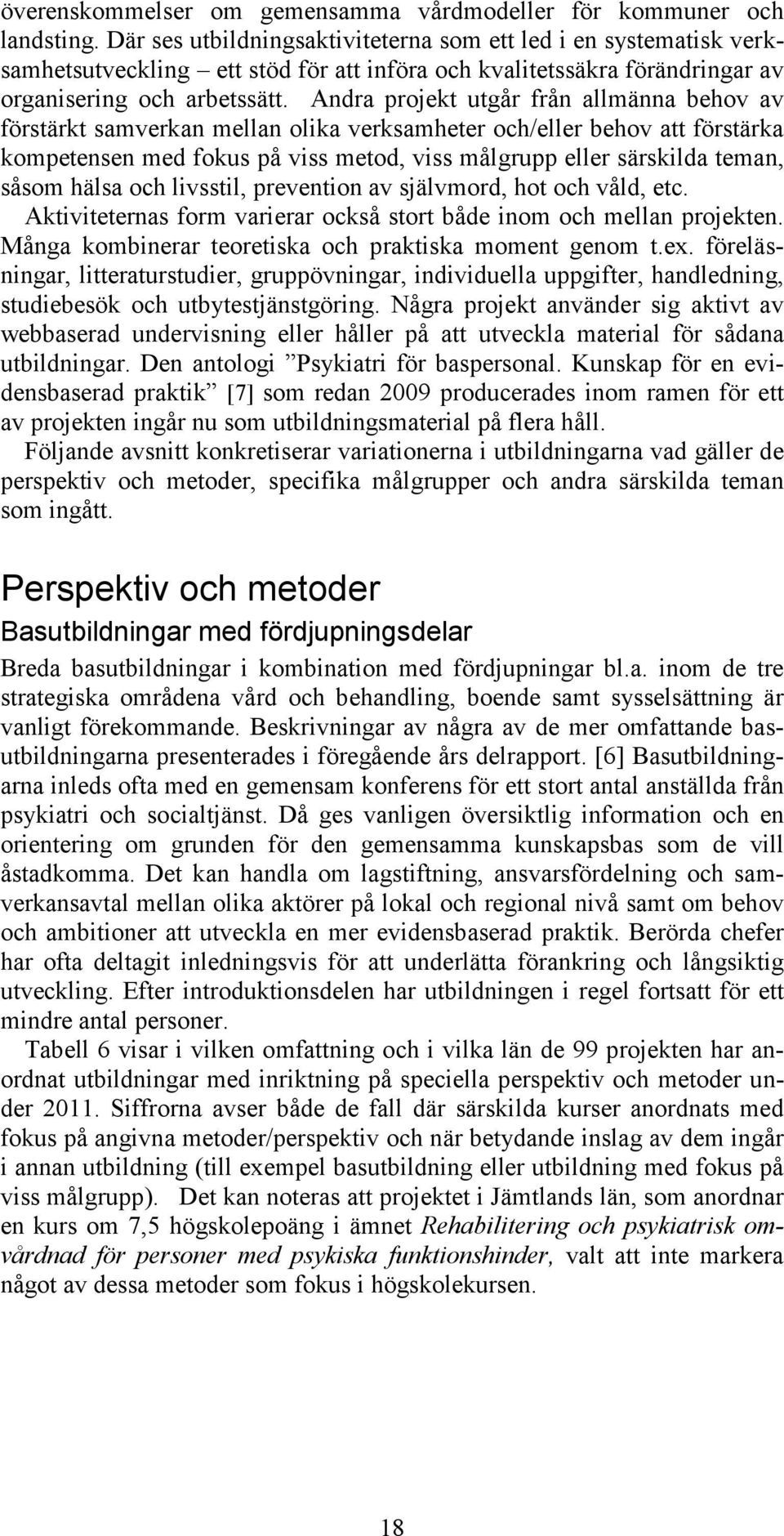 överenskommelser om gemensamma vårdmodeller för kommuner och landsting. Där ses utbildningsaktiviteterna som ett led i en systematisk verksamhetsutveckling – ett stöd för att införa och kvalitetssäkra förändringar av organisering och arbetssätt. Andra projekt utgår från allmänna behov av förstärkt samverkan mellan olika verksamheter och/eller behov att förstärka kompetensen med fokus på viss metod, viss målgrupp eller särskilda teman, såsom hälsa och livsstil, prevention av självmord, hot och våld, etc.

Aktiviteternas form varierar också stort både inom och mellan projekten. Många kombinerar teoretiska och praktiska moment genom t.ex. föreläsningar, litteraturstudier, gruppövningar, individuella uppgifter, handledning, studiebesök och utbytestjänstgöring. Några projekt använder sig aktivt av webbaserad undervisning eller håller på att utveckla material för sådana utbildningar. Den antologi ”Psykiatri för baspersonal. Kunskap för en evidensbaserad praktik” [7] som redan 2009 producerades inom ramen för ett av projekten ingår nu som utbildningsmaterial på flera håll.

Följande avsnitt konkretiserar variationerna i utbildningarna vad gäller de perspektiv och metoder, specifika målgrupper och andra särskilda teman som ingått.

Perspektiv och metoder

Basutbildningar med fördjupningsdelar

Breda basutbildningar i kombination med fördjupningar bl.a. inom de tre strategiska områdena vård och behandling, boende samt sysselsättning är vanligt förekommande. Beskrivningar av några av de mer omfattande basutbildningarna presenterades i föregående års delrapport. [6] Basutbildningarna inleds ofta med en gemensam konferens för ett stort antal anställda från psykiatri och socialtjänst. Då ges vanligen översiktlig information och en orientering om grunden för den gemensamma kunskapsbas som de vill åstadkomma. Det kan handla om lagstiftning, ansvarsfördelning och samverkansavtal mellan olika aktörer på lokal och regional nivå samt om behov och ambitioner att utveckla en mer evidensbaserad praktik. Berörda chefer har ofta deltagit inledningsvis för att underlätta förankring och långsiktig utveckling. Efter introduktionsdelen har utbildningen i regel fortsatt för ett mindre antal personer.

Tabell 6 visar i vilken omfattning och i vilka län de 99 projekten har anordnat utbildningar med inriktning på speciella perspektiv och metoder under 2011. Siffrorna avser både de fall där särskilda kurser anordnats med fokus på angivna metoder/perspektiv och när betydande inslag av dem ingår i annan utbildning (till exempel basutbildning eller utbildning med fokus på viss målgrupp). Det kan noteras att projektet i Jämtlands län, som anordnar en kurs om 7,5 högskolepoäng i ämnet Rehabilitering och psykiatrisk omvårdnad för personer med psykiska funktionshinder, valt att inte markera något av dessa metoder som fokus i högskolekursen.

18